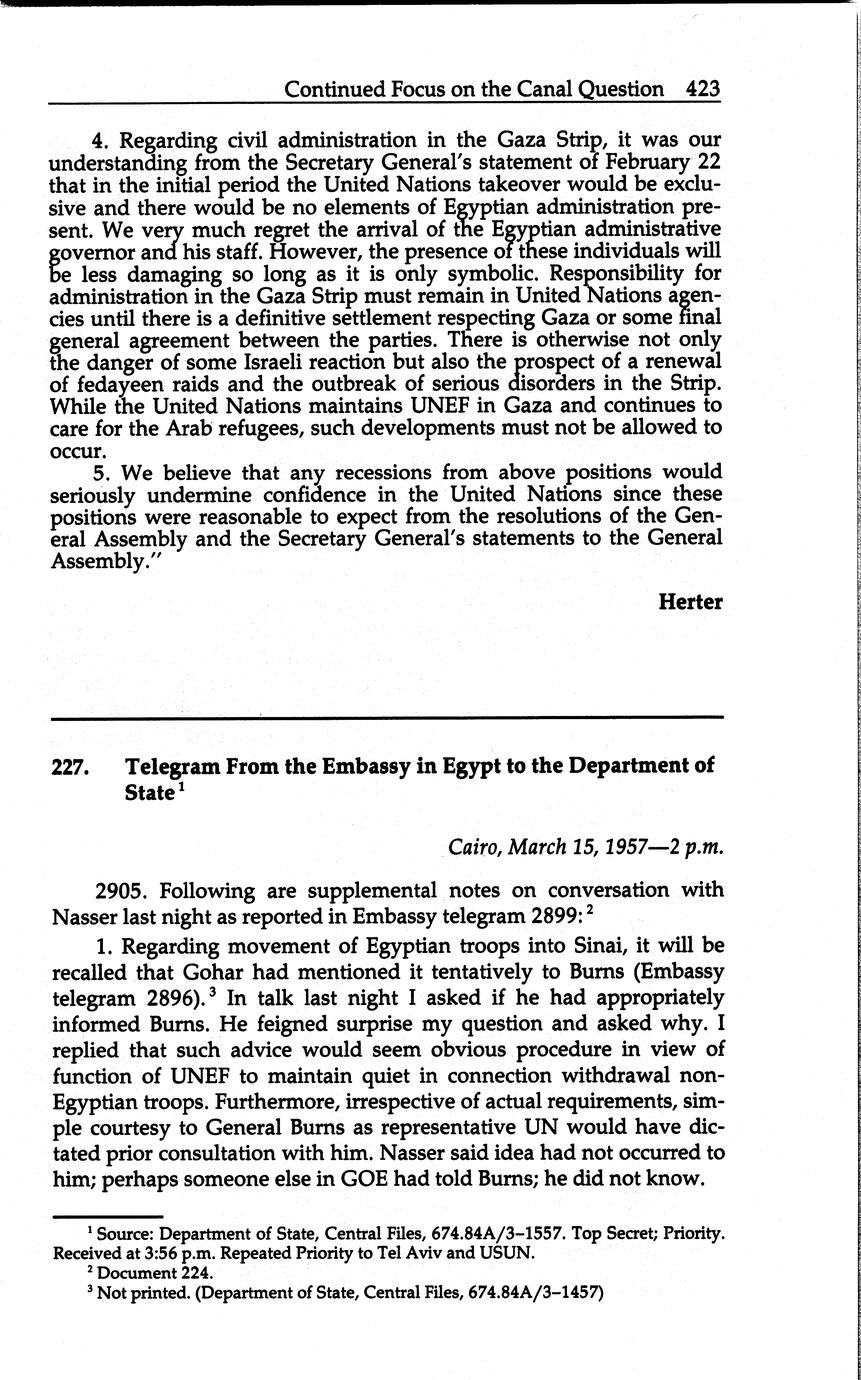 Continued Focus on the Canal Question 423

4. Regarding civil administration in the Gaza Strip, it was our understanding from the Secretary General's statement of February 22 that in the initial period the United Nations takeover would be exclusive and there would be no elements of Egyptian administration present. We very much regret the arrival of the Egyptian administrative governor and his staff. However, the presence of these individuals will be less damaging so long as it is only symbolic. Responsibility for administration in the Gaza Strip must remain in United Nations agencies until there is a definitive settlement respecting Gaza or some final general agreement between the parties. There is otherwise not only the danger of some Israeli reaction but also the prospect of a renewal of fedayeen raids and the outbreak of serious disorders in the Strip. While the United Nations maintains UNEF in Gaza and continues to care for the Arab refugees, such developments must not be allowed to occur.

5. We believe that any recessions from above positions would seriously undermine confidence in the United Nations since these positions were reasonable to expect from the resolutions of the General Assembly and the Secretary General's statements to the General Assembly."

Herter

227. Telegram From the Embassy in Egypt to the Department of State$^1$

Cairo, March 15, 1957—2 p.m.

2905. Following are supplemental notes on conversation with Nasser last night as reported in Embassy telegram 2899:$^2$

1. Regarding movement of Egyptian troops into Sinai, it will be recalled that Gohar had mentioned it tentatively to Burns (Embassy telegram 2896).$^3$ In talk last night I asked if he had appropriately informed Burns. He feigned surprise my question and asked why. I replied that such advice would seem obvious procedure in view of function of UNEF to maintain quiet in connection withdrawal non-Egyptian troops. Furthermore, irrespective of actual requirements, simple courtesy to General Burns as representative UN would have dictated prior consultation with him. Nasser said idea had not occurred to him; perhaps someone else in GOE had told Burns; he did not know.

$^1$ Source: Department of State, Central Files, 674.84A/3–1557. Top Secret; Priority. Received at 3:56 p.m. Repeated Priority to Tel Aviv and USUN.
$^2$ Document 224.
$^3$ Not printed. (Department of State, Central Files, 674.84A/3–1457)